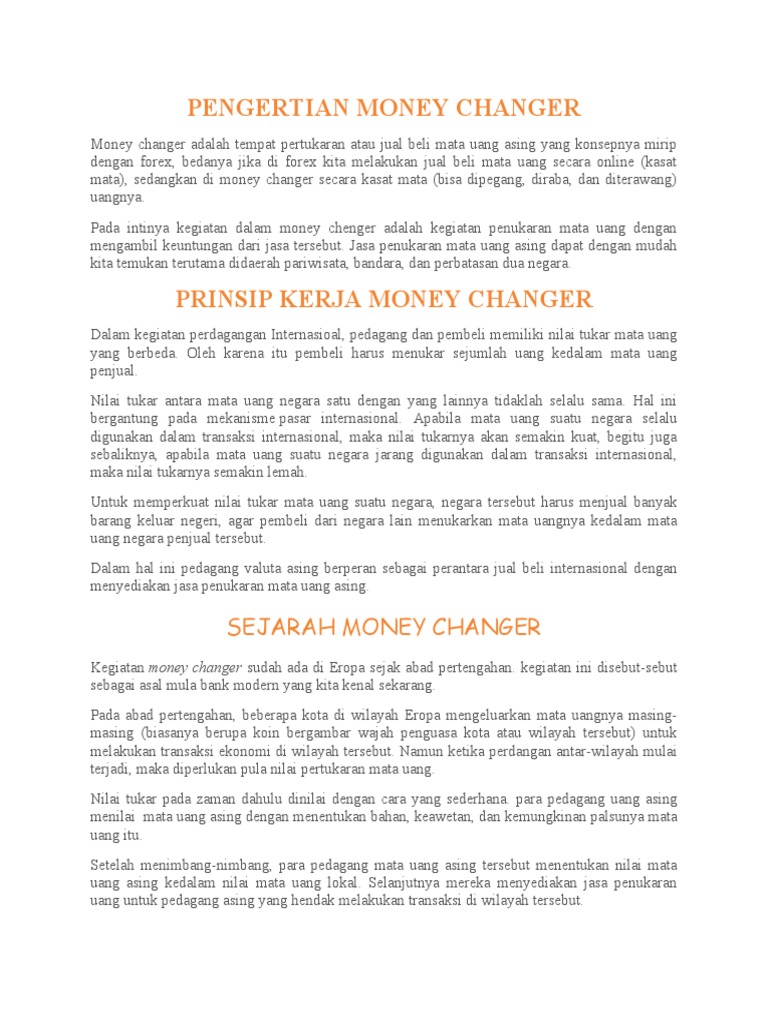 PENGERTIAN MONEY CHANGER

Money changer adalah tempat pertukaran atau jual beli mata uang asing yang konsepnya mirip dengan forex, bedanya jika di forex kita melakukan jual beli mata uang secara online (kasat mata), sedangkan di money changer secara kasat mata (bisa dipegang, diraba, dan diterawang) uangnya.

Pada intinya kegiatan dalam money chenger adalah kegiatan penukaran mata uang dengan mengambil keuntungan dari jasa tersebut. Jasa penukaran mata uang asing dapat dengan mudah kita temukan terutama didaerah pariwisata, bandara, dan perbatasan dua negara.

PRINSIP KERJA MONEY CHANGER

Dalam kegiatan perdagangan Internasioal, pedagang dan pembeli memiliki nilai tukar mata uang yang berbeda. Oleh karena itu pembeli harus menukar sejumlah uang kedalam mata uang penjual.

Nilai tukar antara mata uang negara satu dengan yang lainnya tidaklah selalu sama. Hal ini bergantung pada mekanisme pasar internasional. Apabila mata uang suatu negara selalu digunakan dalam transaksi internasional, maka nilai tukarnya akan semakin kuat, begitu juga sebaliknya, apabila mata uang suatu negara jarang digunakan dalam transaksi internasional, maka nilai tukarnya semakin lemah.

Untuk memperkuat nilai tukar mata uang suatu negara, negara tersebut harus menjual banyak barang keluar negeri, agar pembeli dari negara lain menukarkan mata uangnya kedalam mata uang negara penjual tersebut.

Dalam hal ini pedagang valuta asing berperan sebagai perantara jual beli internasional dengan menyediakan jasa penukaran mata uang asing.

SEJARAH MONEY CHANGER

Kegiatan money changer sudah ada di Eropa sejak abad pertengahan. kegiatan ini disebut-sebut sebagai asal mula bank modern yang kita kenal sekarang.

Pada abad pertengahan, beberapa kota di wilayah Eropa mengeluarkan mata uangnya masing-masing (biasanya berupa koin bergambar wajah penguasa kota atau wilayah tersebut) untuk melakukan transaksi ekonomi di wilayah tersebut. Namun ketika perdangan antar-wilayah mulai terjadi, maka diperlukan pula nilai pertukaran mata uang.

Nilai tukar pada zaman dahulu dinilai dengan cara yang sederhana. para pedagang uang asing menilai mata uang asing dengan menentukan bahan, keawetan, dan kemungkinan palsunya mata uang itu.

Setelah menimbang-nimbang, para pedagang mata uang asing tersebut menentukan nilai mata uang asing kedalam nilai mata uang lokal. Selanjutnya mereka menyediakan jasa penukaran uang untuk pedagang asing yang hendak melakukan transaksi di wilayah tersebut.